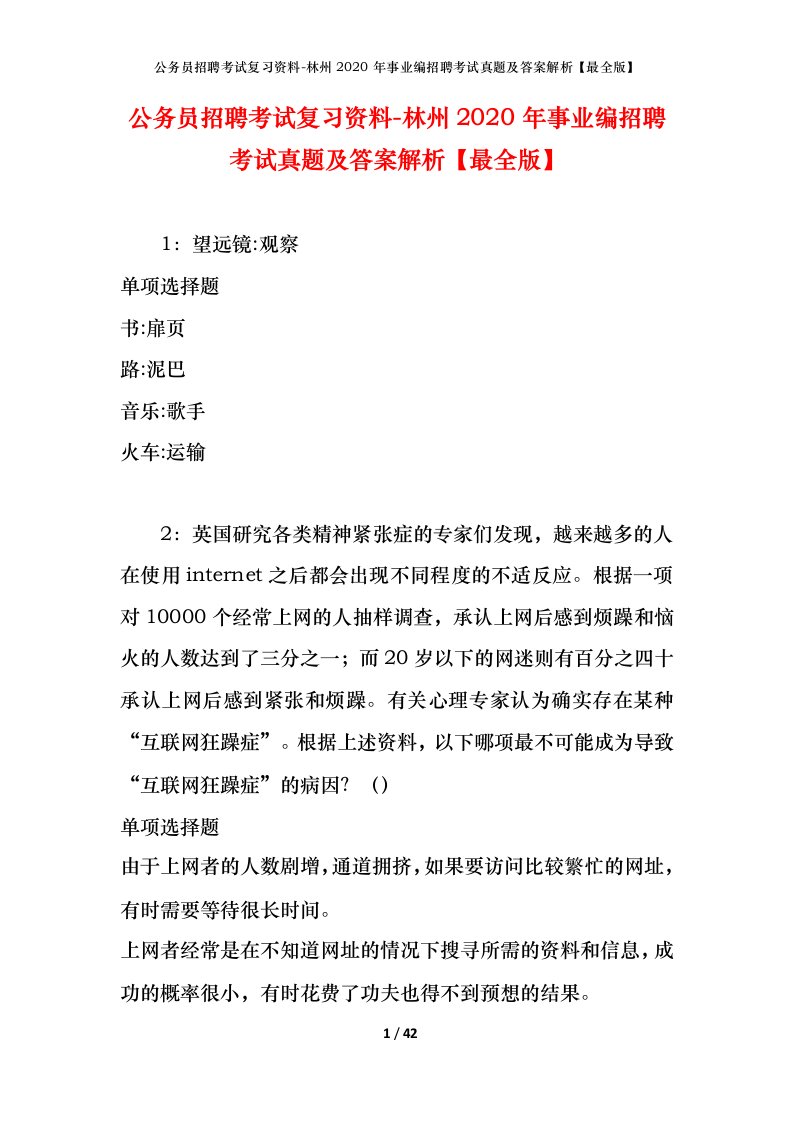 公务员招聘考试复习资料-林州 2020 年事业编招聘考试真题及答案解析【最全版】

公务员招聘考试复习资料-林州 2020 年事业编招聘考试真题及答案解析【最全版】

1：望远镜:观察

单项选择题

书:扉页

路:泥巴

音乐:歌手

火车:运输

2：英国研究各类精神紧张症的专家们发现，越来越多的人在使用 internet 之后都会出现不同程度的不适反应。根据一项对 10000 个经常上网的人抽样调查，承认上网后感到烦躁和恼火的人数达到了三分之一；而 20 岁以下的网迷则有百分之四十承认上网后感到紧张和烦躁。有关心理专家认为确实存在某种“互联网狂躁症”。根据上述资料，以下哪项最不可能成为导致“互联网狂躁症”的病因？（）

单项选择题

由于上网者的人数剧增，通道拥挤，如果要访问比较繁忙的网址，有时需要等待很长时间。

上网者经常是在不知道网址的情况下搜寻所需的资料和信息，成功的概率很小，有时花费了功夫也得不到预想的结果。

1 / 42